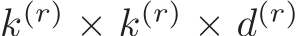 $k^{(r)} \times k^{(r)} \times d^{(r)}$